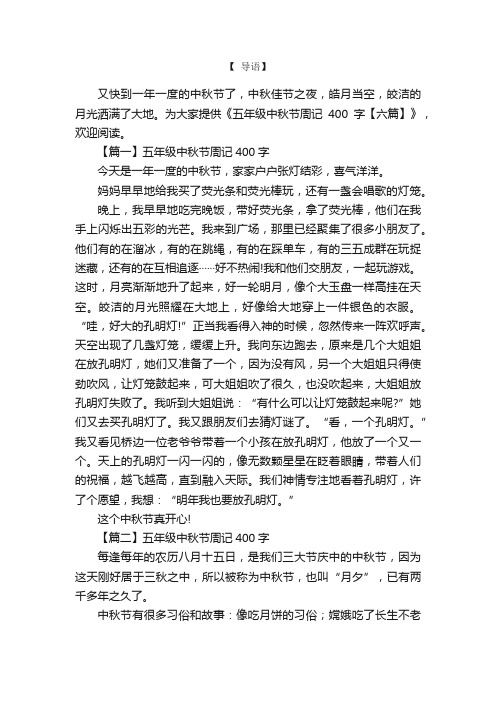 【 导语】

又快到一年一度的中秋节了，中秋佳节之夜，皓月当空，皎洁的月光洒满了大地。为大家提供《五年级中秋节周记 400 字【六篇】》，欢迎阅读。

【篇一】五年级中秋节周记 400 字

今天是一年一度的中秋节，家家户户张灯结彩，喜气洋洋。

妈妈早早地给我买了荧光条和荧光棒玩，还有一盏会唱歌的灯笼。

晚上，我早早地吃完晚饭，带好荧光条，拿了荧光棒，他们在我手上闪烁出五彩的光芒。我来到广场，那里已经聚集了很多小朋友了。他们有的在溜冰，有的在跳绳，有的在踩单车，有的三五成群在玩捉迷藏，还有的在互相追逐……好不热闹!我和他们交朋友，一起玩游戏。这时，月亮渐渐地升了起来，好一轮明月，像个大玉盘一样高挂在天空。皎洁的月光照耀在大地上，好像给大地穿上一件银色的衣服。“哇，好大的孔明灯!”正当我看得入神的时候，忽然传来一阵欢呼声。天空出现了几盏灯笼，缓缓上升。我向东边跑去，原来是几个大姐姐在放孔明灯，她们又准备了一个，因为没有风，另一个大姐姐只得使劲吹风，让灯笼鼓起来，可大姐姐吹了很久，也没吹起来，大姐姐放孔明灯失败了。我听到大姐姐说：“有什么可以让灯笼鼓起来呢?”她们又去买孔明灯了。我又跟朋友们去猜灯谜了。“看，一个孔明灯。”我又看见桥边一位老爷爷带着一个小孩在放孔明灯，他放了一个又一个。天上的孔明灯一闪一闪的，像无数颗星星在眨着眼睛，带着人们的祝福，越飞越高，直到融入天际。我们神情专注地看着孔明灯，许了个愿望，我想：“明年我也要放孔明灯。”

这个中秋节真开心!

【篇二】五年级中秋节周记 400 字

每逢每年的农历八月十五日，是我们三大节庆中的中秋节，因为这天刚好居于三秋之中，所以被称为中秋节，也叫“月夕”，已有两千多年之久了。

中秋节有很多习俗和故事：像吃月饼的习俗；嫦娥吃了长生不老